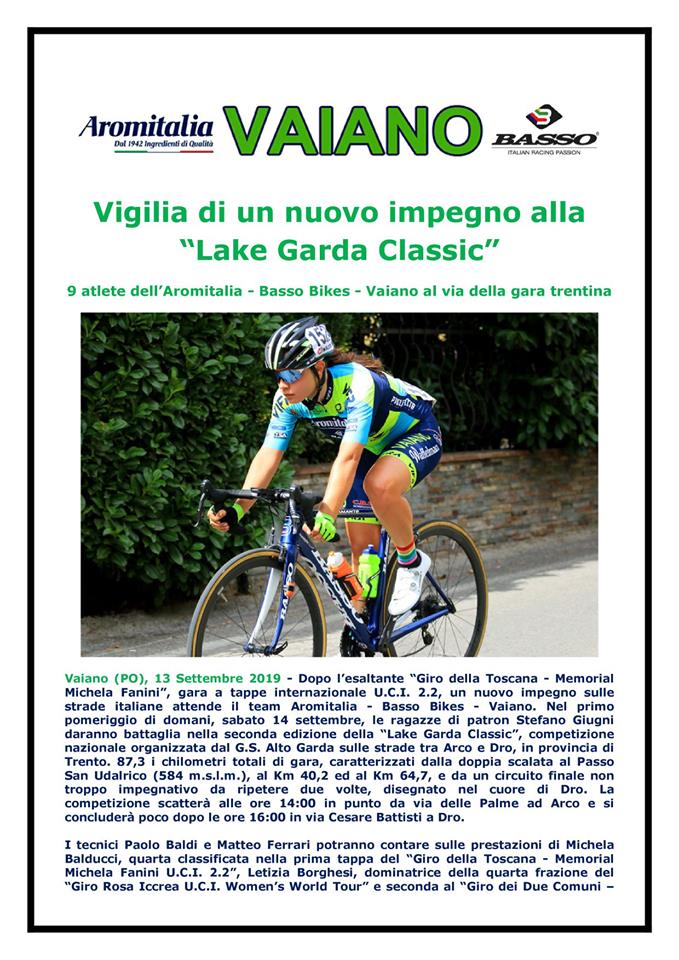 Aromitalia
Dal 1942 Ingredienti di Qualità

VAIANO

BASSO
ITALIAN RACING PASSION

Vigilia di un nuovo impegno alla "Lake Garda Classic"

9 atlete dell'Aromitalia - Basso Bikes - Vaiano al via della gara trentina

Vaiano (PO), 13 Settembre 2019 - Dopo l'esaltante "Giro della Toscana - Memorial Michela Fanini", gara a tappe internazionale U.C.I. 2.2, un nuovo impegno sulle strade italiane attende il team Aromitalia - Basso Bikes - Vaiano. Nel primo pomeriggio di domani, sabato 14 settembre, le ragazze di patron Stefano Giugni daranno battaglia nella seconda edizione della "Lake Garda Classic", competizione nazionale organizzata dal G.S. Alto Garda sulle strade tra Arco e Dro, in provincia di Trento. 87,3 i chilometri totali di gara, caratterizzati dalla doppia scalata al Passo San Udalrico (584 m.s.l.m.), al Km 40,2 ed al Km 64,7, e da un circuito finale non troppo impegnativo da ripetere due volte, disegnato nel cuore di Dro. La competizione scatterà alle ore 14:00 in punto da via delle Palme ad Arco e si concluderà poco dopo le ore 16:00 in via Cesare Battisti a Dro.

I tecnici Paolo Baldi e Matteo Ferrari potranno contare sulle prestazioni di Michela Balducci, quarta classificata nella prima tappa del "Giro della Toscana - Memorial Michela Fanini U.C.I. 2.2", Letizia Borghesi, dominatrice della quarta frazione del "Giro Rosa Iccrea U.C.I. Women's World Tour" e seconda al "Giro dei Due Comuni –